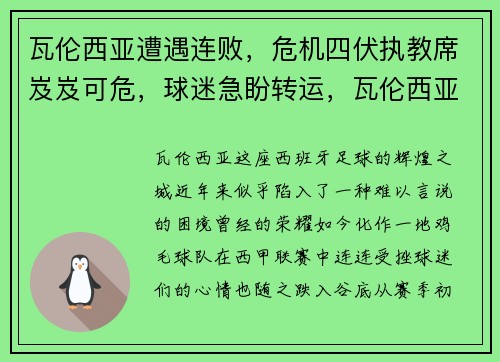 瓦伦西亚遭遇连败，危机四伏执教席岌岌可危，球迷急盼转运，瓦伦西亚

瓦伦西亚这座西班牙足球的辉煌之城近年来似乎陷入了一种难以言说的困境曾经的荣耀如今化作一地鸡毛球队在西甲联赛中连连受挫球迷们的心情也随之跌入谷底从赛季初